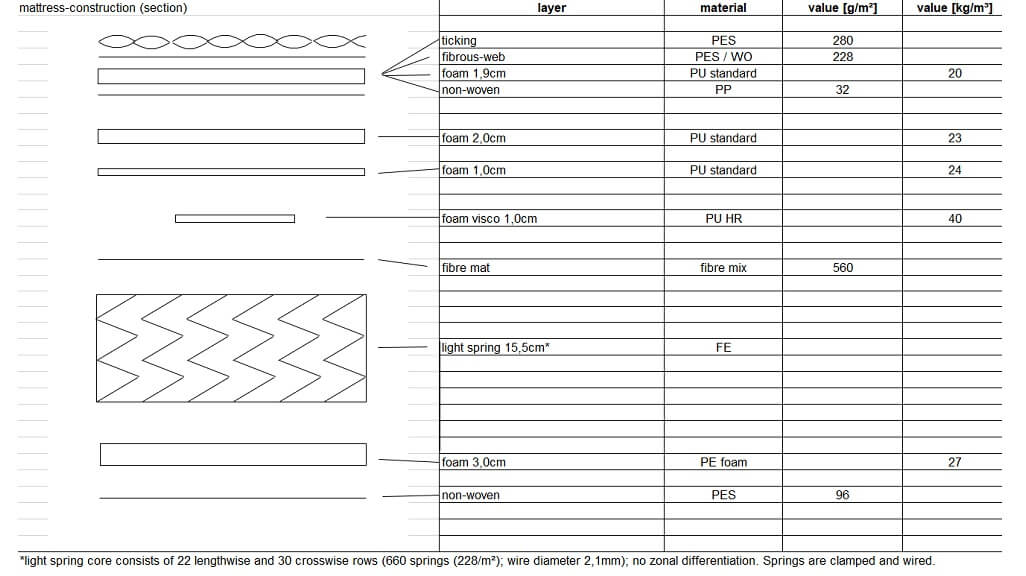 mattress-construction (section)

| layer | material | value [g/m²] | value [kg/m³] |
|---|---|---|---|
| ticking | PES | 280 | |
| fibrous-web | PES / WO | 228 | |
| foam 1,9cm | PU standard | | 20 |
| non-woven | PP | 32 | |
| foam 2,0cm | PU standard | | 23 |
| foam 1,0cm | PU standard | | 24 |
| foam visco 1,0cm | PU HR | | 40 |
| fibre mat | fibre mix | 560 | |
| light spring 15,5cm* | FE | | |
| foam 3,0cm | PE foam | | 27 |
| non-woven | PES | 96 | |

*light spring core consists of 22 lengthwise and 30 crosswise rows (660 springs (228/m²); wire diameter 2,1mm); no zonal differentiation. Springs are clamped and wired.